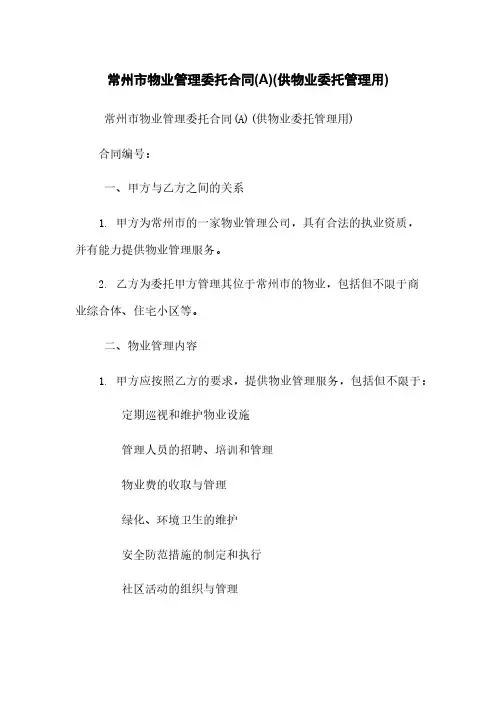 常州市物业管理委托合同(A)(供物业委托管理用)

常州市物业管理委托合同(A)(供物业委托管理用)

合同编号：

一、甲方与乙方之间的关系

1. 甲方为常州市的一家物业管理公司，具有合法的执业资质，并有能力提供物业管理服务。

2. 乙方为委托甲方管理其位于常州市的物业，包括但不限于商业综合体、住宅小区等。

二、物业管理内容

1. 甲方应按照乙方的要求，提供物业管理服务，包括但不限于：

定期巡视和维护物业设施

管理人员的招聘、培训和管理

物业费的收取与管理

绿化、环境卫生的维护

安全防范措施的制定和执行

社区活动的组织与管理